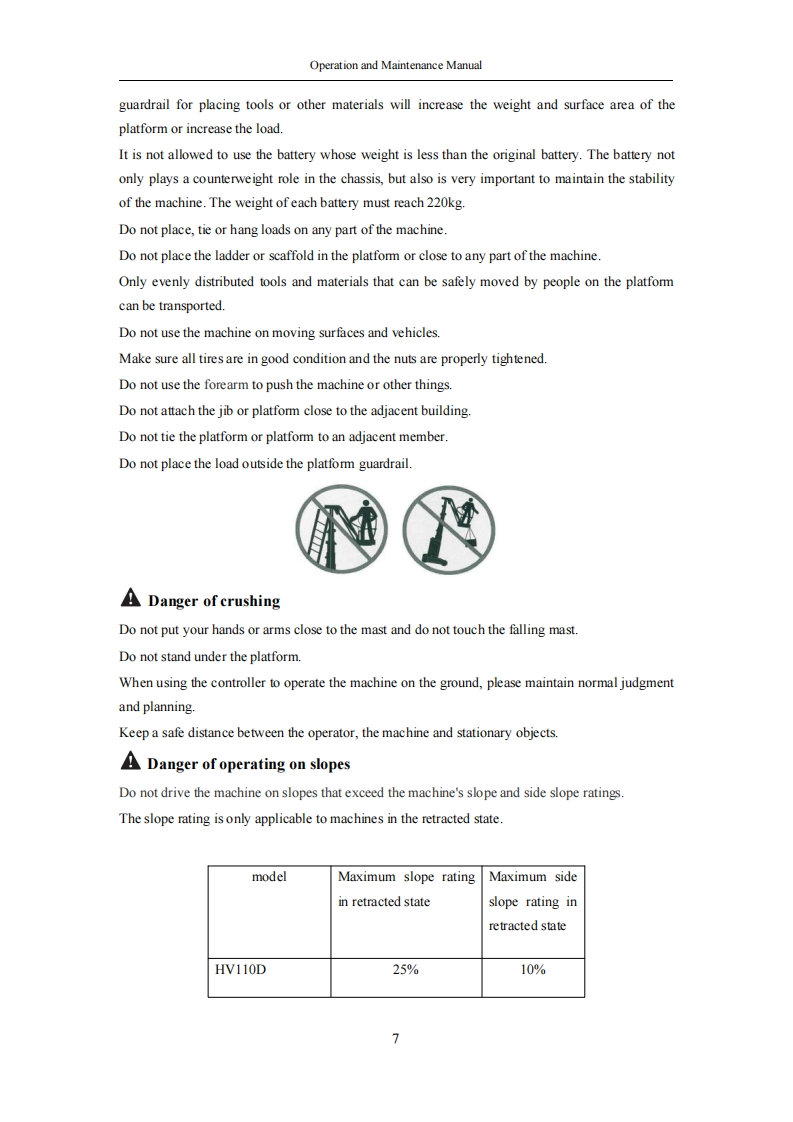 Operation and Maintenance Manual

guardrail for placing tools or other materials will increase the weight and surface area of the platform or increase the load.

It is not allowed to use the battery whose weight is less than the original battery. The battery not only plays a counterweight role in the chassis, but also is very important to maintain the stability of the machine. The weight of each battery must reach 220kg.

Do not place, tie or hang loads on any part of the machine.

Do not place the ladder or scaffold in the platform or close to any part of the machine.

Only evenly distributed tools and materials that can be safely moved by people on the platform can be transported.

Do not use the machine on moving surfaces and vehicles.

Make sure all tires are in good condition and the nuts are properly tightened.

Do not use the forearm to push the machine or other things.

Do not attach the jib or platform close to the adjacent building.

Do not tie the platform or platform to an adjacent member.

Do not place the load outside the platform guardrail.

Danger of crushing

Do not put your hands or arms close to the mast and do not touch the falling mast.

Do not stand under the platform.

When using the controller to operate the machine on the ground, please maintain normal judgment and planning.

Keep a safe distance between the operator, the machine and stationary objects.

Danger of operating on slopes

Do not drive the machine on slopes that exceed the machine's slope and side slope ratings.

The slope rating is only applicable to machines in the retracted state.

| model | Maximum slope rating in retracted state | Maximum side slope rating in retracted state |
|---|---|---|
| HV110D | 25% | 10% |

7